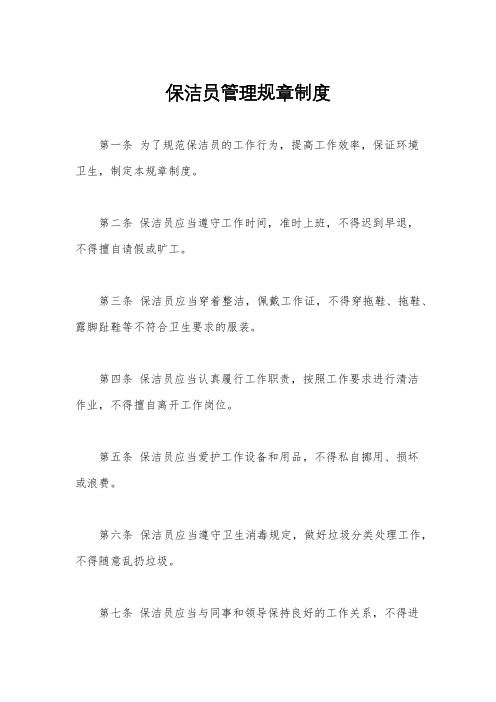 保洁员管理规章制度

第一条 为了规范保洁员的工作行为，提高工作效率，保证环境卫生，制定本规章制度。

第二条 保洁员应当遵守工作时间，准时上班，不得迟到早退，不得擅自请假或旷工。

第三条 保洁员应当穿着整洁，佩戴工作证，不得穿拖鞋、拖鞋、露脚趾鞋等不符合卫生要求的服装。

第四条 保洁员应当认真履行工作职责，按照工作要求进行清洁作业，不得擅自离开工作岗位。

第五条 保洁员应当爱护工作设备和用品，不得私自挪用、损坏或浪费。

第六条 保洁员应当遵守卫生消毒规定，做好垃圾分类处理工作，不得随意乱扔垃圾。

第七条 保洁员应当与同事和领导保持良好的工作关系，不得进